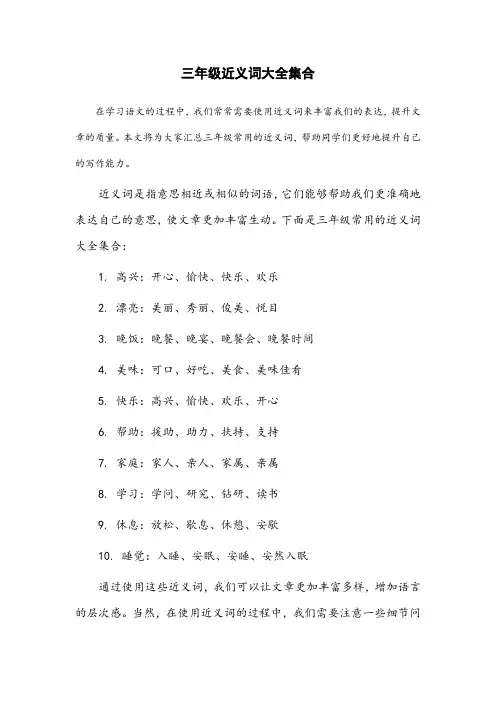 三年级近义词大全集合

在学习语文的过程中，我们常常需要使用近义词来丰富我们的表达，提升文章的质量。本文将为大家汇总三年级常用的近义词，帮助同学们更好地提升自己的写作能力。

近义词是指意思相近或相似的词语，它们能够帮助我们更准确地表达自己的意思，使文章更加丰富生动。下面是三年级常用的近义词大全集合：

1. 高兴：开心、愉快、快乐、欢乐

2. 漂亮：美丽、秀丽、俊美、悦目

3. 晚饭：晚餐、晚宴、晚餐会、晚餐时间

4. 美味：可口、好吃、美食、美味佳肴

5. 快乐：高兴、愉快、欢乐、开心

6. 帮助：援助、助力、扶持、支持

7. 家庭：家人、亲人、家属、亲属

8. 学习：学问、研究、钻研、读书

9. 休息：放松、歇息、休憩、安歇

10. 睡觉：入睡、安眠、安睡、安然入眠

通过使用这些近义词，我们可以让文章更加丰富多样，增加语言的层次感。当然，在使用近义词的过程中，我们需要注意一些细节问